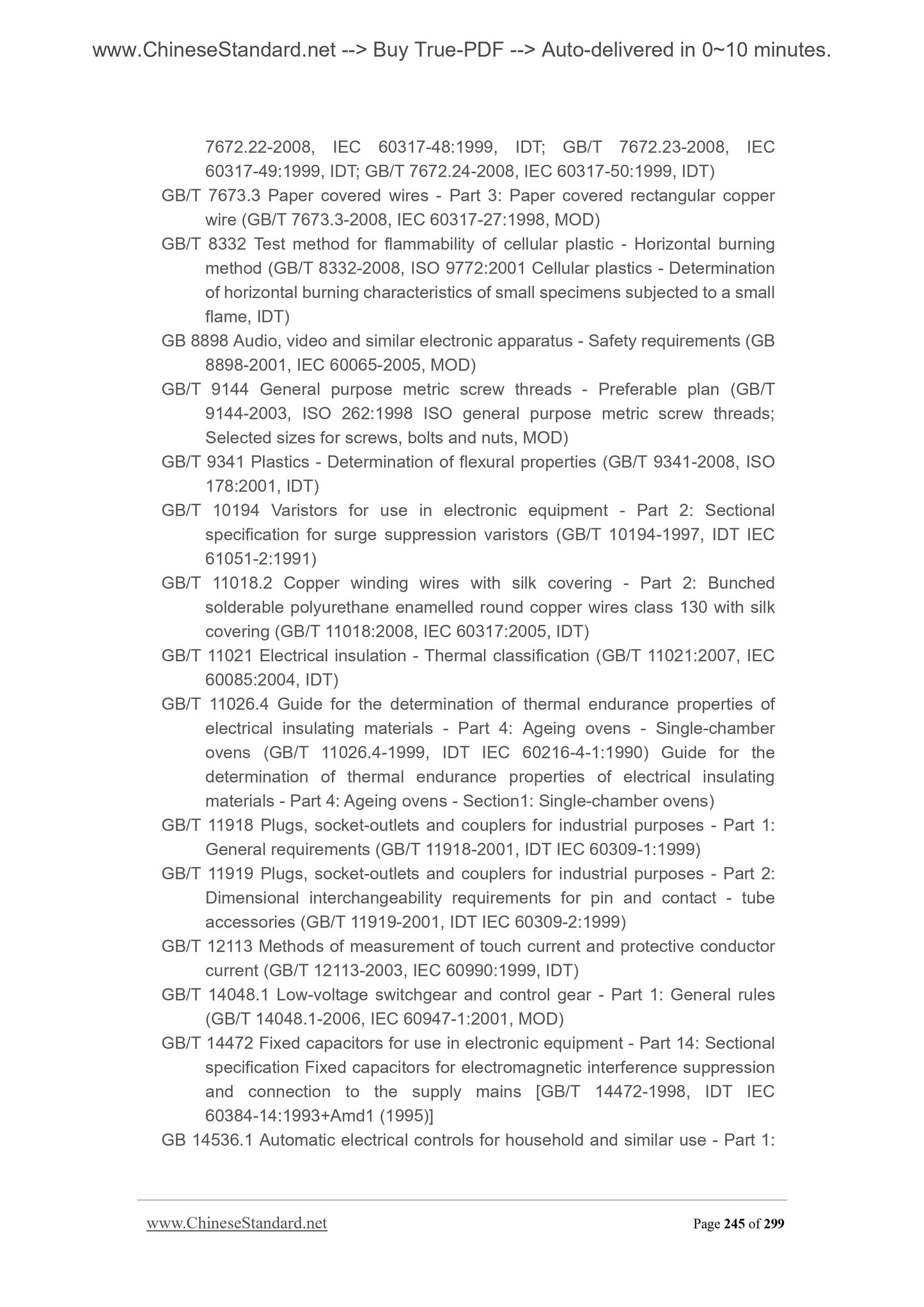 www.ChineseStandard.net --> Buy True-PDF --> Auto-delivered in 0~10 minutes.

7672.22-2008, IEC 60317-48:1999, IDT; GB/T 7672.23-2008, IEC 60317-49:1999, IDT; GB/T 7672.24-2008, IEC 60317-50:1999, IDT)

GB/T 7673.3 Paper covered wires - Part 3: Paper covered rectangular copper wire (GB/T 7673.3-2008, IEC 60317-27:1998, MOD)

GB/T 8332 Test method for flammability of cellular plastic - Horizontal burning method (GB/T 8332-2008, ISO 9772:2001 Cellular plastics - Determination of horizontal burning characteristics of small specimens subjected to a small flame, IDT)

GB 8898 Audio, video and similar electronic apparatus - Safety requirements (GB 8898-2001, IEC 60065-2005, MOD)

GB/T 9144 General purpose metric screw threads - Preferable plan (GB/T 9144-2003, ISO 262:1998 ISO general purpose metric screw threads; Selected sizes for screws, bolts and nuts, MOD)

GB/T 9341 Plastics - Determination of flexural properties (GB/T 9341-2008, ISO 178:2001, IDT)

GB/T 10194 Varistors for use in electronic equipment - Part 2: Sectional specification for surge suppression varistors (GB/T 10194-1997, IDT IEC 61051-2:1991)

GB/T 11018.2 Copper winding wires with silk covering - Part 2: Bunched solderable polyurethane enamelled round copper wires class 130 with silk covering (GB/T 11018:2008, IEC 60317:2005, IDT)

GB/T 11021 Electrical insulation - Thermal classification (GB/T 11021:2007, IEC 60085:2004, IDT)

GB/T 11026.4 Guide for the determination of thermal endurance properties of electrical insulating materials - Part 4: Ageing ovens - Single-chamber ovens (GB/T 11026.4-1999, IDT IEC 60216-4-1:1990) Guide for the determination of thermal endurance properties of electrical insulating materials - Part 4: Ageing ovens - Section1: Single-chamber ovens)

GB/T 11918 Plugs, socket-outlets and couplers for industrial purposes - Part 1: General requirements (GB/T 11918-2001, IDT IEC 60309-1:1999)

GB/T 11919 Plugs, socket-outlets and couplers for industrial purposes - Part 2: Dimensional interchangeability requirements for pin and contact - tube accessories (GB/T 11919-2001, IDT IEC 60309-2:1999)

GB/T 12113 Methods of measurement of touch current and protective conductor current (GB/T 12113-2003, IEC 60990:1999, IDT)

GB/T 14048.1 Low-voltage switchgear and control gear - Part 1: General rules (GB/T 14048.1-2006, IEC 60947-1:2001, MOD)

GB/T 14472 Fixed capacitors for use in electronic equipment - Part 14: Sectional specification Fixed capacitors for electromagnetic interference suppression and connection to the supply mains [GB/T 14472-1998, IDT IEC 60384-14:1993+Amd1 (1995)]

GB 14536.1 Automatic electrical controls for household and similar use - Part 1:

www.ChineseStandard.net Page 245 of 299